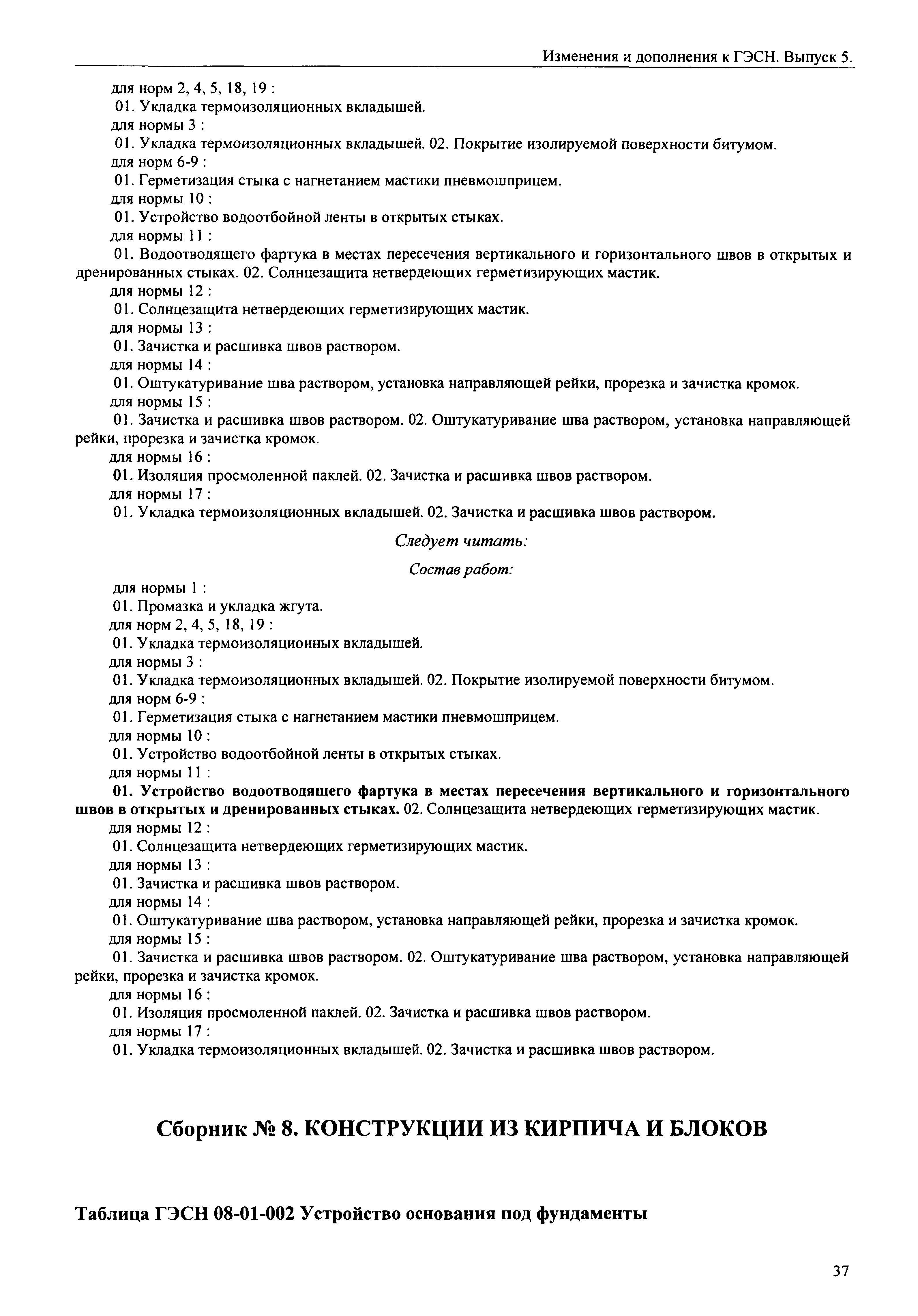 Изменения и дополнения к ГЭСН. Выпуск 5.

для норм 2, 4, 5, 18, 19 :
01. Укладка термоизоляционных вкладышей.
для нормы 3 :
01. Укладка термоизоляционных вкладышей. 02. Покрытие изолируемой поверхности битумом.
для норм 6-9 :
01. Герметизация стыка с нагнетанием мастики пневмошприцем.
для нормы 10 :
01. Устройство водоотбойной ленты в открытых стыках.
для нормы 11 :
01. Водоотводящего фартука в местах пересечения вертикального и горизонтального швов в открытых и дренированных стыках. 02. Солнцезащита нетвердеющих герметизирующих мастик.
для нормы 12 :
01. Солнцезащита нетвердеющих герметизирующих мастик.
для нормы 13 :
01. Зачистка и расшивка швов раствором.
для нормы 14 :
01. Оштукатуривание шва раствором, установка направляющей рейки, прорезка и зачистка кромок.
для нормы 15 :
01. Зачистка и расшивка швов раствором. 02. Оштукатуривание шва раствором, установка направляющей рейки, прорезка и зачистка кромок.
для нормы 16 :
01. Изоляция просмоленной паклей. 02. Зачистка и расшивка швов раствором.
для нормы 17 :
01. Укладка термоизоляционных вкладышей. 02. Зачистка и расшивка швов раствором.

Следует читать:

Состав работ:

для нормы 1 :
01. Промазка и укладка жгута.
для норм 2, 4, 5, 18, 19 :
01. Укладка термоизоляционных вкладышей.
для нормы 3 :
01. Укладка термоизоляционных вкладышей. 02. Покрытие изолируемой поверхности битумом.
для норм 6-9 :
01. Герметизация стыка с нагнетанием мастики пневмошприцем.
для нормы 10 :
01. Устройство водоотбойной ленты в открытых стыках.
для нормы 11 :
01. Устройство водоотводящего фартука в местах пересечения вертикального и горизонтального швов в открытых и дренированных стыках. 02. Солнцезащита нетвердеющих герметизирующих мастик.
для нормы 12 :
01. Солнцезащита нетвердеющих герметизирующих мастик.
для нормы 13 :
01. Зачистка и расшивка швов раствором.
для нормы 14 :
01. Оштукатуривание шва раствором, установка направляющей рейки, прорезка и зачистка кромок.
для нормы 15 :
01. Зачистка и расшивка швов раствором. 02. Оштукатуривание шва раствором, установка направляющей рейки, прорезка и зачистка кромок.
для нормы 16 :
01. Изоляция просмоленной паклей. 02. Зачистка и расшивка швов раствором.
для нормы 17 :
01. Укладка термоизоляционных вкладышей. 02. Зачистка и расшивка швов раствором.

Сборник № 8. КОНСТРУКЦИИ ИЗ КИРПИЧА И БЛОКОВ

Таблица ГЭСН 08-01-002 Устройство основания под фундаменты

37